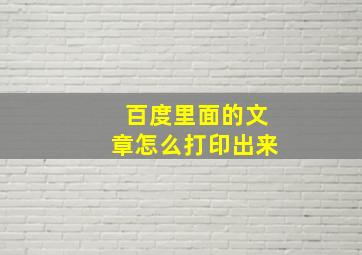 百度里面的文章怎么打印出来